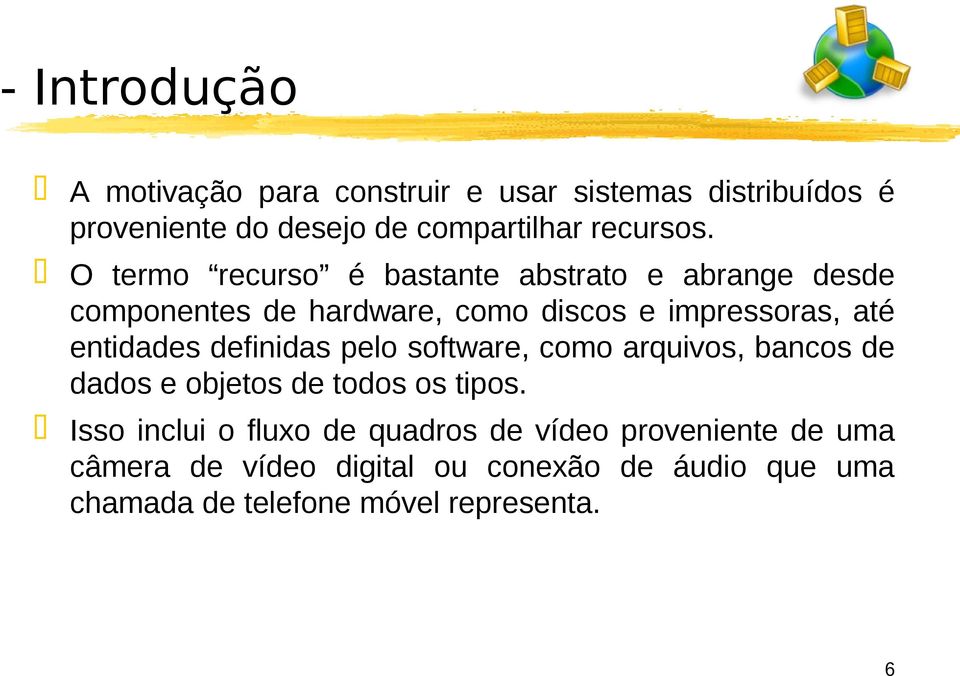 - Introdução

A motivação para construir e usar sistemas distribuídos é proveniente do desejo de compartilhar recursos.

O termo “recurso” é bastante abstrato e abrange desde componentes de hardware, como discos e impressoras, até entidades definidas pelo software, como arquivos, bancos de dados e objetos de todos os tipos.

Isso inclui o fluxo de quadros de vídeo proveniente de uma câmera de vídeo digital ou conexão de áudio que uma chamada de telefone móvel representa.

6